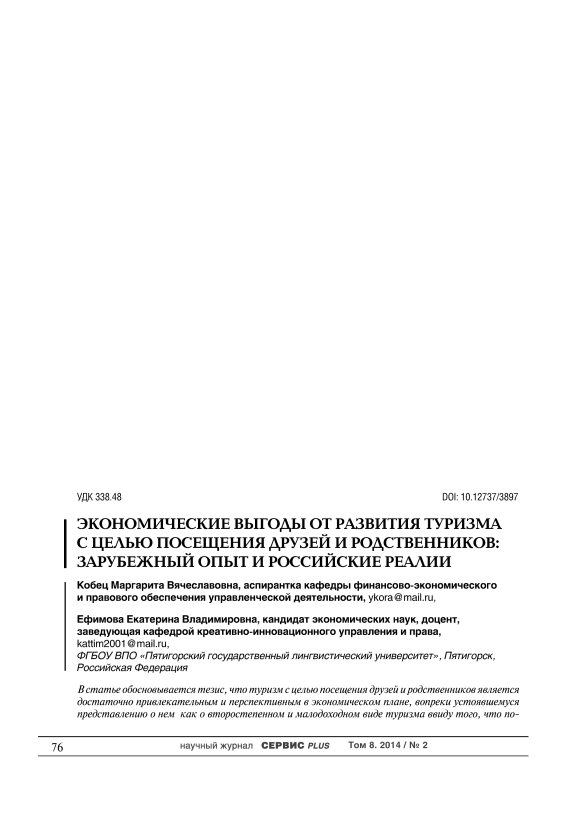 УДК 338.48

DOI: 10.12737/3897

ЭКОНОМИЧЕСКИЕ ВЫГОДЫ ОТ РАЗВИТИЯ ТУРИЗМА С ЦЕЛЬЮ ПОСЕЩЕНИЯ ДРУЗЕЙ И РОДСТВЕННИКОВ: ЗАРУБЕЖНЫЙ ОПЫТ И РОССИЙСКИЕ РЕАЛИИ

Кобец Маргарита Вячеславовна, аспирантка кафедры финансово-экономического и правового обеспечения управленческой деятельности, ykora@mail.ru,

Ефимова Екатерина Владимировна, кандидат экономических наук, доцент, заведующая кафедрой креативно-инновационного управления и права, kattim2001@mail.ru,
ФГБОУ ВПО «Пятигорский государственный лингвистический университет», Пятигорск, Российская Федерация

В статье обосновывается тезис, что туризм с целью посещения друзей и родственников является достаточно привлекательным и перспективным в экономическом плане, вопреки устоявшемуся представлению о нем как о второстепенном и малодоходном виде туризма ввиду того, что по-

76

научный журнал СЕРВИС PLUS Том 8. 2014 / № 2